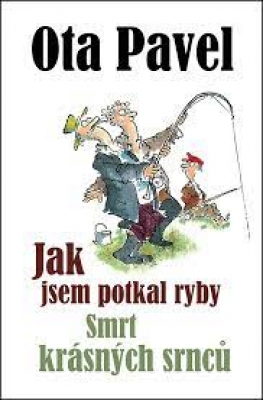 Ota Pavel

Jak jsem potkal ryby

Smrt krásných srnců